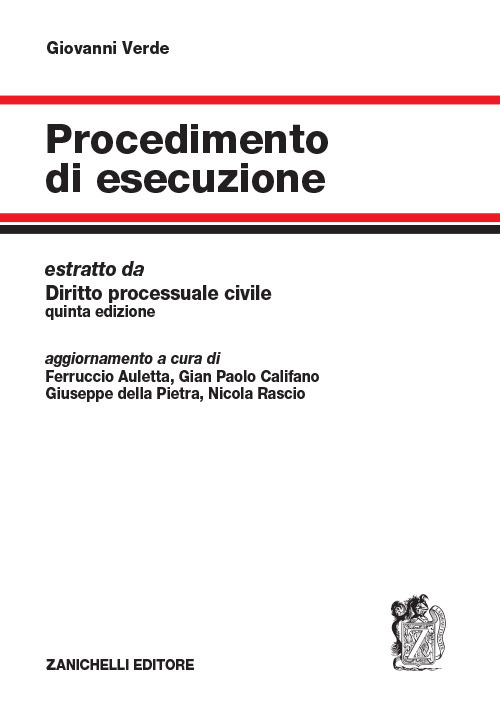 Giovanni Verde

Procedimento di esecuzione

estratto da
Diritto processuale civile
quinta edizione

aggiornamento a cura di
Ferruccio Auletta, Gian Paolo Califano
Giuseppe della Pietra, Nicola Rascio

ZANICHELLI EDITORE